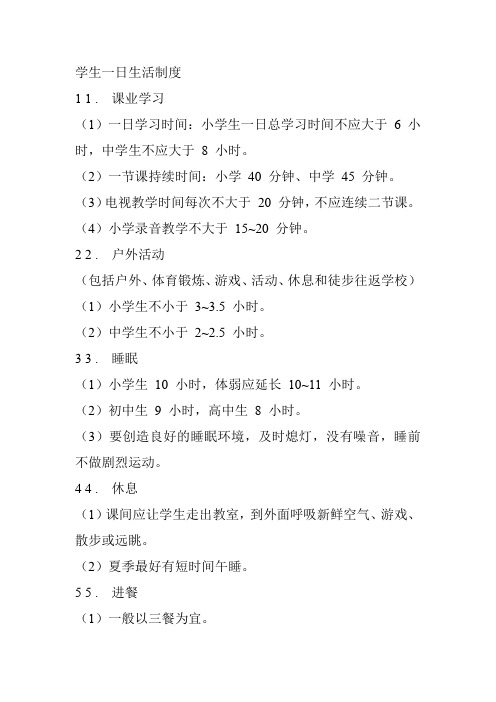 学生一日生活制度

1 1． 课业学习

（1）一日学习时间：小学生一日总学习时间不应大于 6 小时，中学生不应大于 8 小时。

（2）一节课持续时间：小学 40 分钟、中学 45 分钟。

（3）电视教学时间每次不大于 20 分钟，不应连续二节课。

（4）小学录音教学不大于 15~20 分钟。

2 2． 户外活动

（包括户外、体育锻炼、游戏、活动、休息和徒步往返学校）

（1）小学生不小于 3~3.5 小时。

（2）中学生不小于 2~2.5 小时。

3 3． 睡眠

（1）小学生 10 小时，体弱应延长 10~11 小时。

（2）初中生 9 小时，高中生 8 小时。

（3）要创造良好的睡眠环境，及时熄灯，没有噪音，睡前不做剧烈运动。

4 4． 休息

（1）课间应让学生走出教室，到外面呼吸新鲜空气、游戏、散步或远眺。

（2）夏季最好有短时间午睡。

5 5． 进餐

（1）一般以三餐为宜。